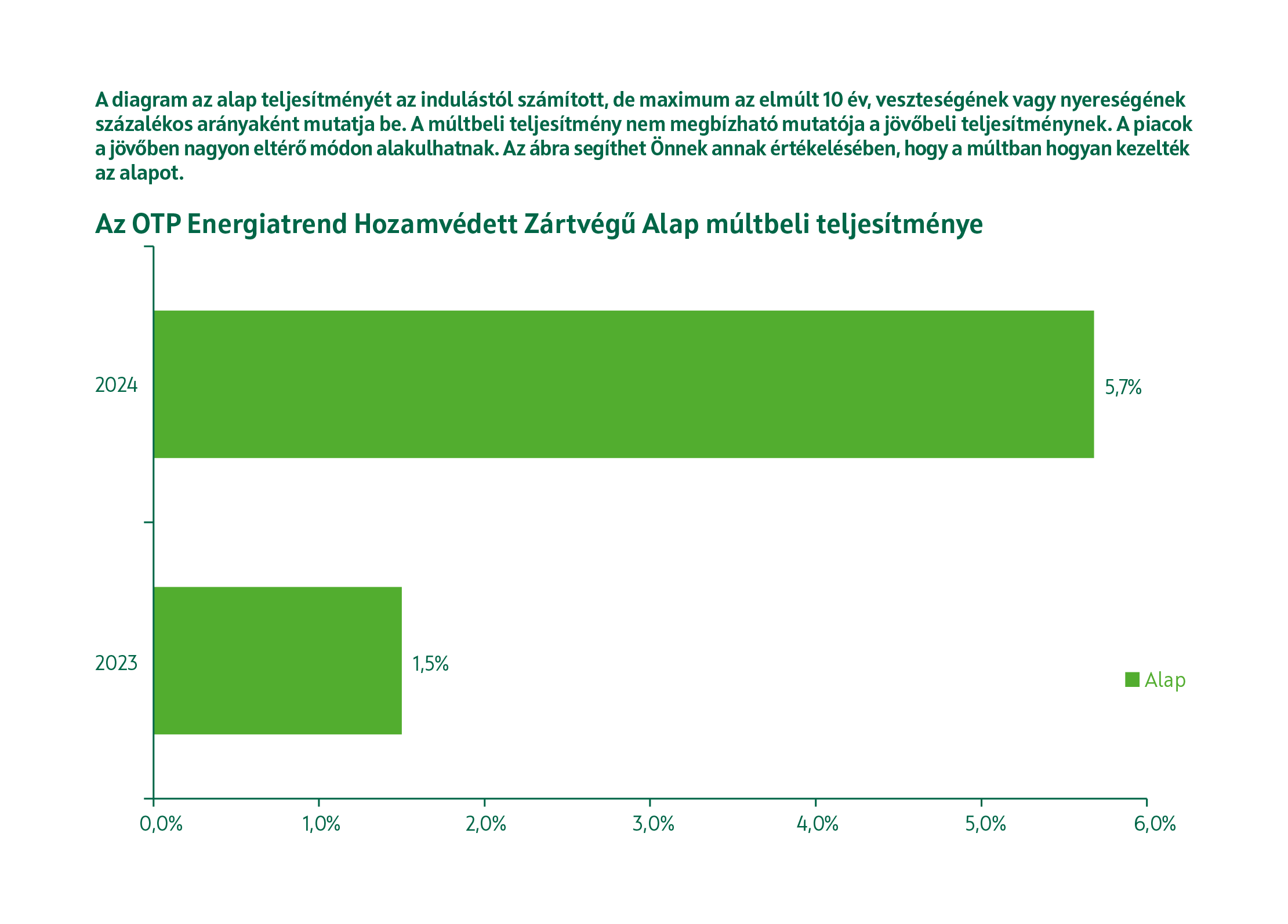 A diagram az alap teljesítményét az indulástól számított, de maximum az elmúlt 10 év, veszteségének vagy nyereségének százalékos arányaként mutatja be. A múltbeli teljesítmény nem megbízható mutatója a jövőbeli teljesítménynek. A piacok a jövőben nagyon eltérő módon alakulhatnak. Az ábra segíthet Önnek annak értékelésében, hogy a múltban hogyan kezelték az alapot.

Az OTP Energiatrend Hozamvédett Zártvégű Alap múltbeli teljesítménye

2024

5,7%

2023

1,5%

Alap

0,0%
1,0%
2,0%
3,0%
4,0%
5,0%
6,0%